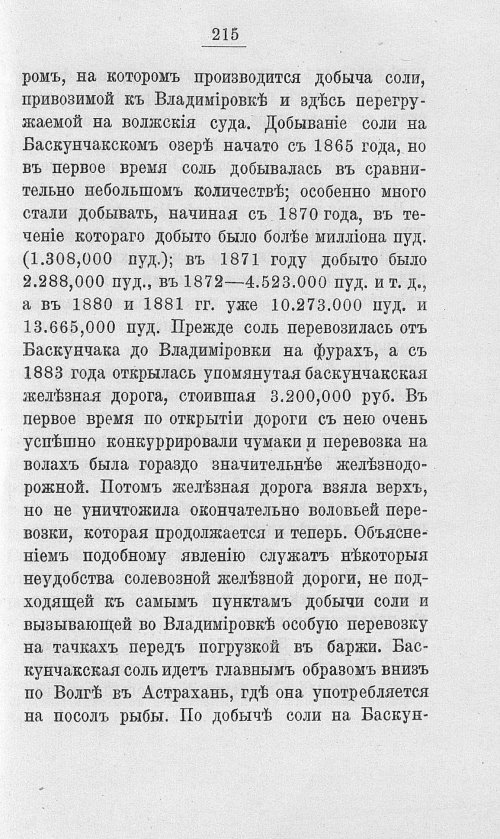 215

ромъ, на которомъ производится добыча соли, привозимой къ Владиміровкѣ и здѣсь перегружаемой на волжскія суда. Добываніе соли на Баскунчакскомъ озерѣ начато съ 1865 года, но въ первое время соль добывалась въ сравнительно небольшомъ количествѣ; особенно много стали добывать, начиная съ 1870 года, въ теченіе котораго добыто было болѣе милліона пуд. (1.308,000 пуд.); въ 1871 году добыто было 2.288,000 пуд., въ 1872—4.523.000 пуд. и т. д., а въ 1880 и 1881 гг. уже 10.273.000 пуд. и 13.665,000 пуд. Прежде соль перевозилась отъ Баскунчака до Владиміровки на фурахъ, а съ 1883 года открылась упомянутая баскунчакская желѣзная дорога, стоившая 3.200,000 руб. Въ первое время по открытіи дороги съ нею очень успѣшно конкуррировали чумаки и перевозка на волахъ была гораздо значительнѣе желѣзнодорожной. Потомъ желѣзная дорога взяла верхъ, но не уничтожила окончательно воловьей перевозки, которая продолжается и теперь. Объясненіемъ подобному явленію служатъ нѣкоторыя неудобства солевозной желѣзной дороги, не подходящей къ самымъ пунктамъ добычи соли и вызывающей во Владиміровкѣ особую перевозку на тачкахъ передъ погрузкой въ баржи. Баскунчакская соль идетъ главнымъ образомъ внизъ по Волгѣ въ Астрахань, гдѣ она употребляется на посолъ рыбы. По добычѣ соли на Баскун-